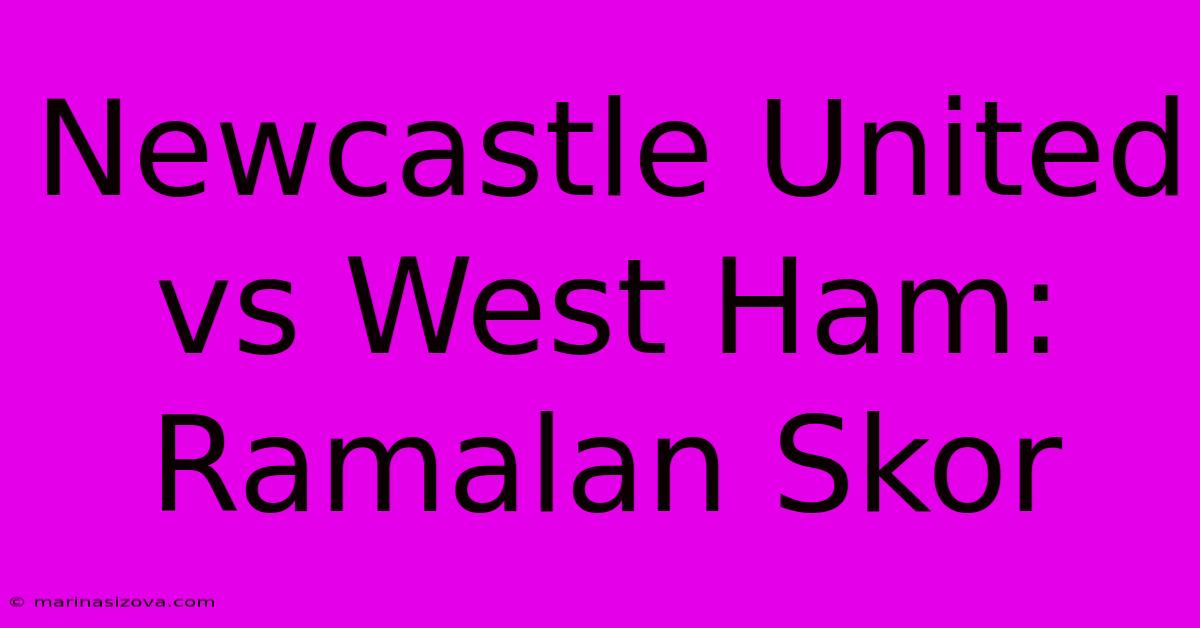 Newcastle United vs West Ham: Ramalan Skor

© marinasizova.com